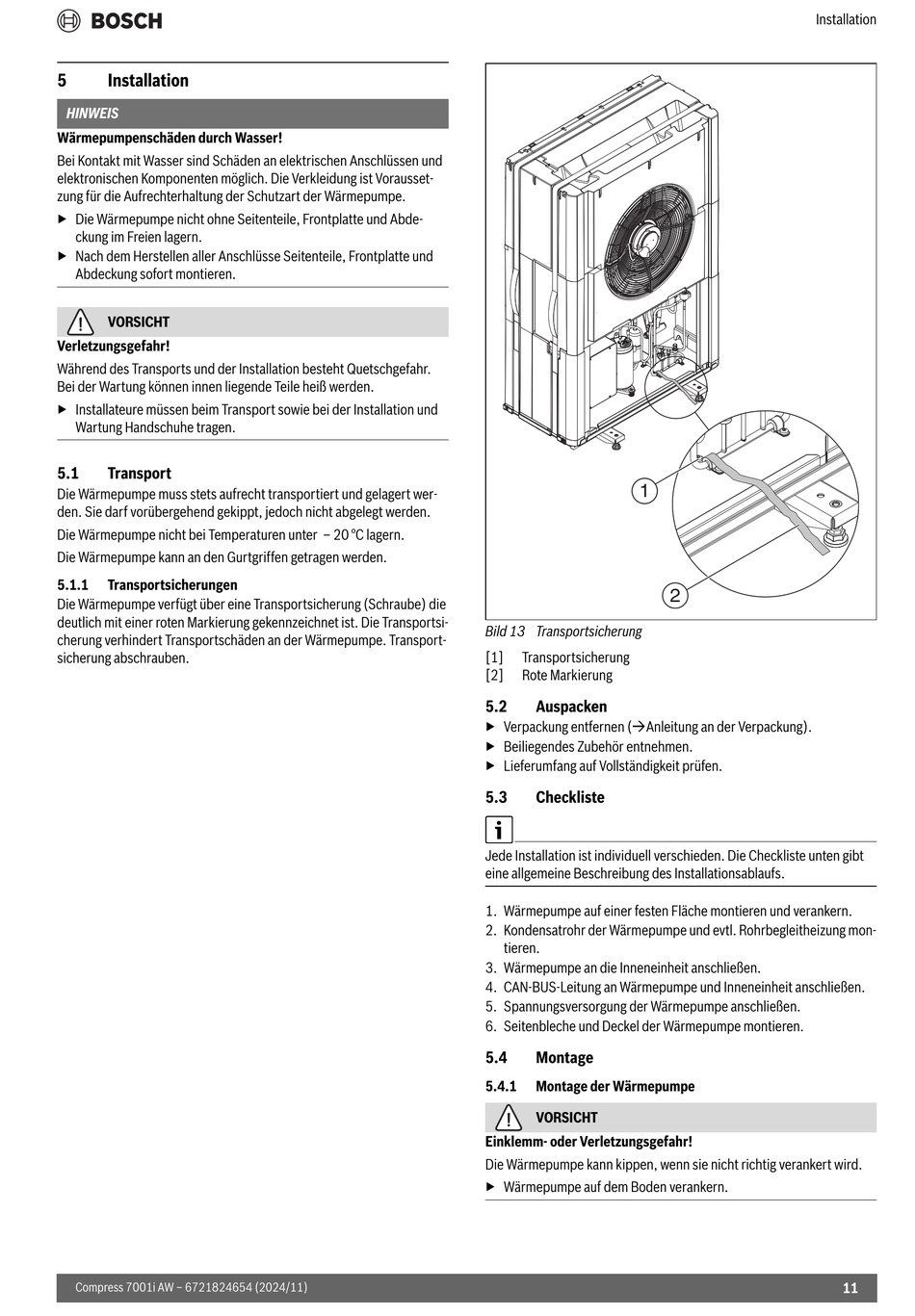 BOSCH

Installation

5 Installation

HINWEIS

Wärmepumpenschäden durch Wasser!

Bei Kontakt mit Wasser sind Schäden an elektrischen Anschlüssen und elektronischen Komponenten möglich. Die Verkleidung ist Voraussetzung für die Aufrechterhaltung der Schutzart der Wärmepumpe.

▶ Die Wärmepumpe nicht ohne Seitenteile, Frontplatte und Abdeckung im Freien lagern.

▶ Nach dem Herstellen aller Anschlüsse Seitenteile, Frontplatte und Abdeckung sofort montieren.

VORSICHT

Verletzungsgefahr!

Während des Transports und der Installation besteht Quetschgefahr. Bei der Wartung können innen liegende Teile heiß werden.

▶ Installateure müssen beim Transport sowie bei der Installation und Wartung Handschuhe tragen.

5.1 Transport

Die Wärmepumpe muss stets aufrecht transportiert und gelagert werden. Sie darf vorübergehend gekippt, jedoch nicht abgelegt werden.

Die Wärmepumpe nicht bei Temperaturen unter – 20 °C lagern.

Die Wärmepumpe kann an den Gurtgriffen getragen werden.

5.1.1 Transportsicherungen

Die Wärmepumpe verfügt über eine Transportsicherung (Schraube) die deutlich mit einer roten Markierung gekennzeichnet ist. Die Transportsicherung verhindert Transportschäden an der Wärmepumpe. Transportsicherung abschrauben.

1

2

Bild 13 Transportsicherung

[1] Transportsicherung
[2] Rote Markierung

5.2 Auspacken

▶ Verpackung entfernen (→Anleitung an der Verpackung).

▶ Beiliegendes Zubehör entnehmen.

▶ Lieferumfang auf Vollständigkeit prüfen.

5.3 Checkliste

i

Jede Installation ist individuell verschieden. Die Checkliste unten gibt eine allgemeine Beschreibung des Installationsablaufs.

1. Wärmepumpe auf einer festen Fläche montieren und verankern.
2. Kondensatrohr der Wärmepumpe und evtl. Rohrbegleitheizung montieren.
3. Wärmepumpe an die Inneneinheit anschließen.
4. CAN-BUS-Leitung an Wärmepumpe und Inneneinheit anschließen.
5. Spannungsversorgung der Wärmepumpe anschließen.
6. Seitenbleche und Deckel der Wärmepumpe montieren.

5.4 Montage

5.4.1 Montage der Wärmepumpe

VORSICHT

Einklemm- oder Verletzungsgefahr!

Die Wärmepumpe kann kippen, wenn sie nicht richtig verankert wird.

▶ Wärmepumpe auf dem Boden verankern.

Compress 7001i AW – 6721824654 (2024/11)

11